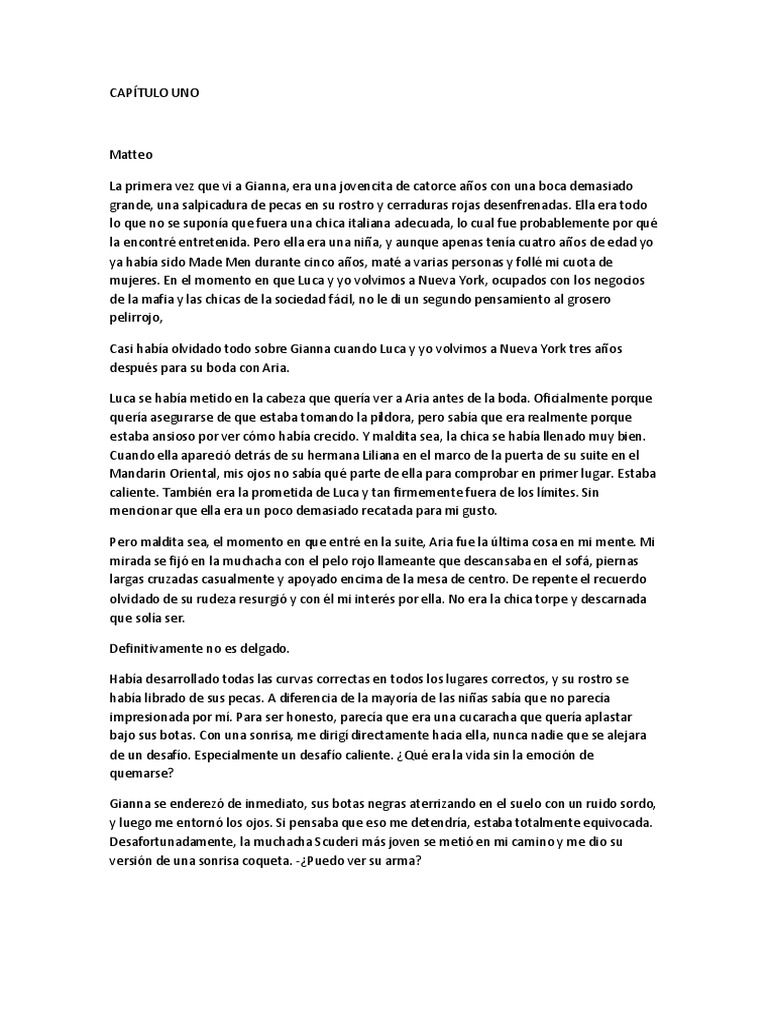 CAPÍTULO UNO

Matteo

La primera vez que vi a Gianna, era una jovencita de catorce años con una boca demasiado grande, una salpicadura de pecas en su rostro y cerraduras rojas desenfrenadas. Ella era todo lo que no se suponía que fuera una chica italiana adecuada, lo cual fue probablemente por qué la encontré entretenida. Pero ella era una niña, y aunque apenas tenía cuatro años de edad yo ya había sido Made Men durante cinco años, maté a varias personas y follé mi cuota de mujeres. En el momento en que Luca y yo volvimos a Nueva York, ocupados con los negocios de la mafia y las chicas de la sociedad fácil, no le di un segundo pensamiento al grosero pelirrojo,

Casi había olvidado todo sobre Gianna cuando Luca y yo volvimos a Nueva York tres años después para su boda con Aria.

Luca se había metido en la cabeza que quería ver a Aria antes de la boda. Oficialmente porque quería asegurarse de que estaba tomando la píldora, pero sabía que era realmente porque estaba ansioso por ver cómo había crecido. Y maldita sea, la chica se había llenado muy bien. Cuando ella apareció detrás de su hermana Liliana en el marco de la puerta de su suite en el Mandarin Oriental, mis ojos no sabía qué parte de ella para comprobar en primer lugar. Estaba caliente. También era la prometida de Luca y tan firmemente fuera de los límites. Sin mencionar que ella era un poco demasiado recatada para mi gusto.

Pero maldita sea, el momento en que entré en la suite, Aria fue la última cosa en mi mente. Mi mirada se fijó en la muchacha con el pelo rojo llameante que descansaba en el sofá, piernas largas cruzadas casualmente y apoyado encima de la mesa de centro. De repente el recuerdo olvidado de su rudeza resurgió y con él mi interés por ella. No era la chica torpe y descarnada que solía ser.

Definitivamente no es delgado.

Había desarrollado todas las curvas correctas en todos los lugares correctos, y su rostro se había librado de sus pecas. A diferencia de la mayoría de las niñas sabía que no parecía impresionada por mí. Para ser honesto, parecía que era una cucaracha que quería aplastar bajo sus botas. Con una sonrisa, me dirigí directamente hacia ella, nunca nadie que se alejara de un desafío. Especialmente un desafío caliente. ¿Qué era la vida sin la emoción de quemarse?

Gianna se enderezó de inmediato, sus botas negras aterrizando en el suelo con un ruido sordo, y luego me entornó los ojos. Si pensaba que eso me detendría, estaba totalmente equivocada. Desafortunadamente, la muchacha Scuderi más joven se metió en mi camino y me dio su versión de una sonrisa coqueta. -¿Puedo ver su arma?